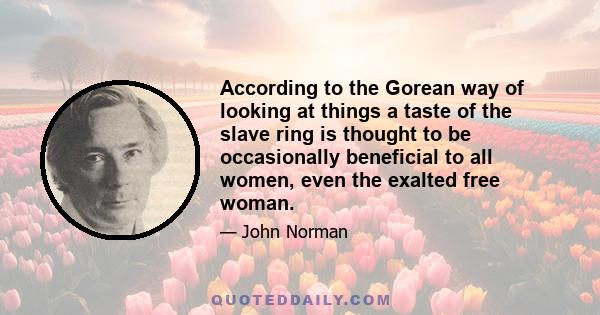 According to the Gorean way of looking at things a taste of the slave ring is thought to be occasionally beneficial to all women, even the exalted free woman.

— John Norman

QUOTEDDAILY.COM